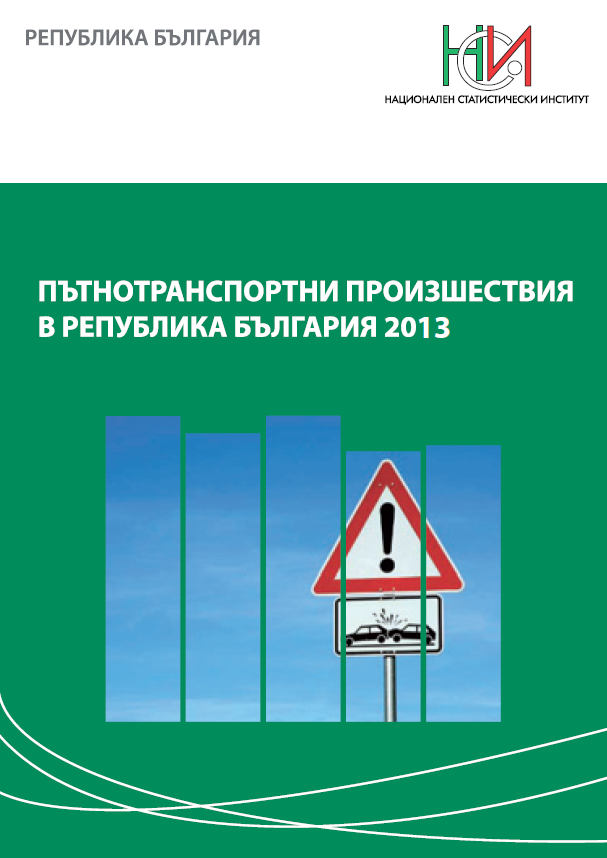 РЕПУБЛИКА БЪЛГАРИЯ

НСИ
НАЦИОНАЛЕН СТАТИСТИЧЕСКИ ИНСТИТУТ

ПЪТНОТРАНСПОРТНИ ПРОИЗШЕСТВИЯ В РЕПУБЛИКА БЪЛГАРИЯ 2013